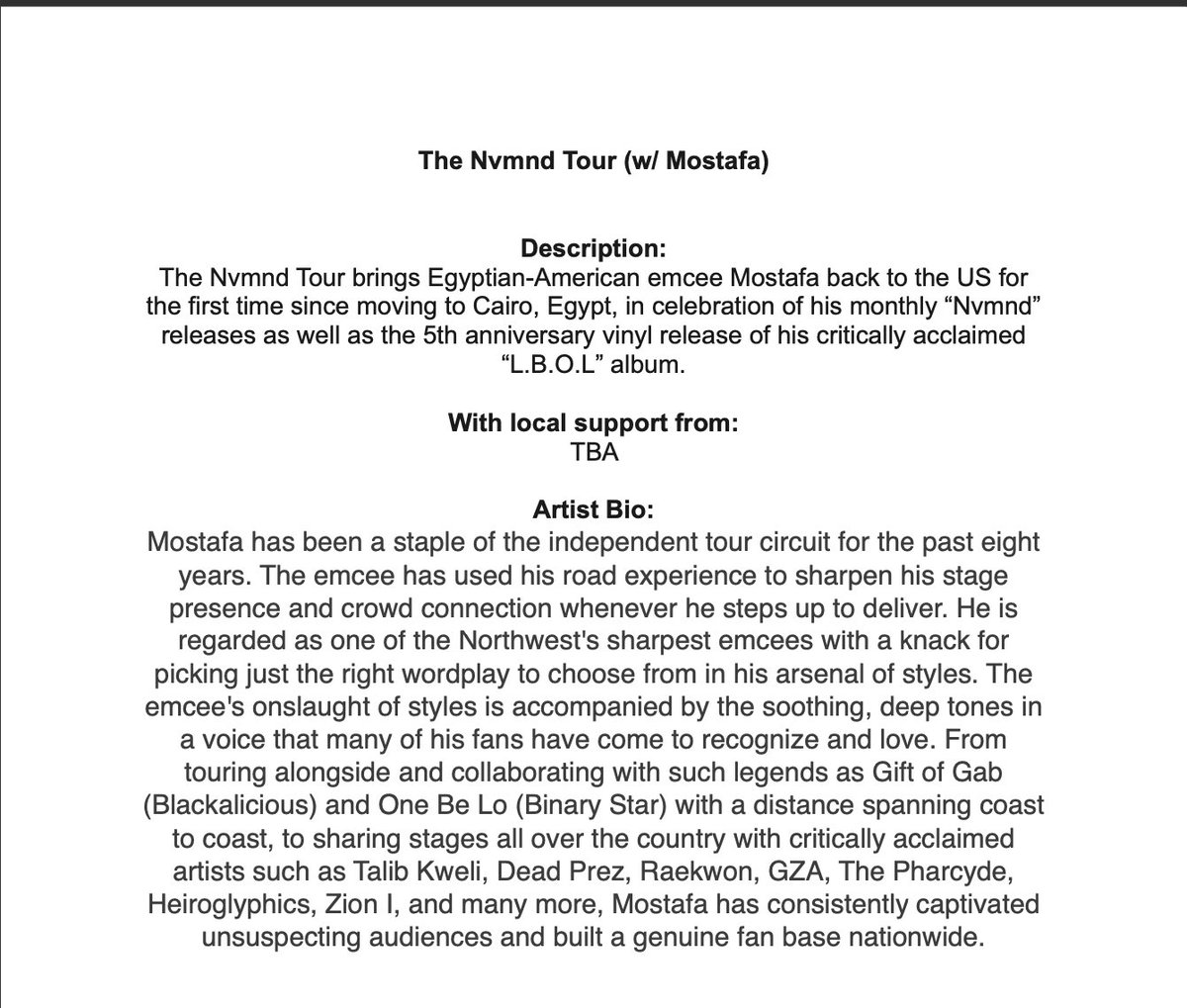 The Nvmnd Tour (w/ Mostafa)

Description:
The Nvmnd Tour brings Egyptian-American emcee Mostafa back to the US for the first time since moving to Cairo, Egypt, in celebration of his monthly “Nvmnd” releases as well as the 5th anniversary vinyl release of his critically acclaimed “L.B.O.L” album.

With local support from:
TBA

Artist Bio:
Mostafa has been a staple of the independent tour circuit for the past eight years. The emcee has used his road experience to sharpen his stage presence and crowd connection whenever he steps up to deliver. He is regarded as one of the Northwest's sharpest emcees with a knack for picking just the right wordplay to choose from in his arsenal of styles. The emcee's onslaught of styles is accompanied by the soothing, deep tones in a voice that many of his fans have come to recognize and love. From touring alongside and collaborating with such legends as Gift of Gab (Blackalicious) and One Be Lo (Binary Star) with a distance spanning coast to coast, to sharing stages all over the country with critically acclaimed artists such as Talib Kweli, Dead Prez, Raekwon, GZA, The Pharcyde, Heiroglyphics, Zion I, and many more, Mostafa has consistently captivated unsuspecting audiences and built a genuine fan base nationwide.